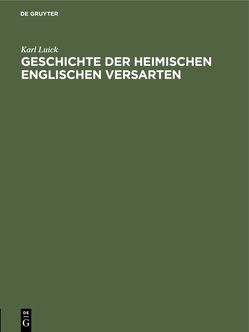 DE GRUYTER

Karl Luick

GESCHICHTE DER HEIMISCHEN ENGLISCHEN VERSARTEN

DE
G